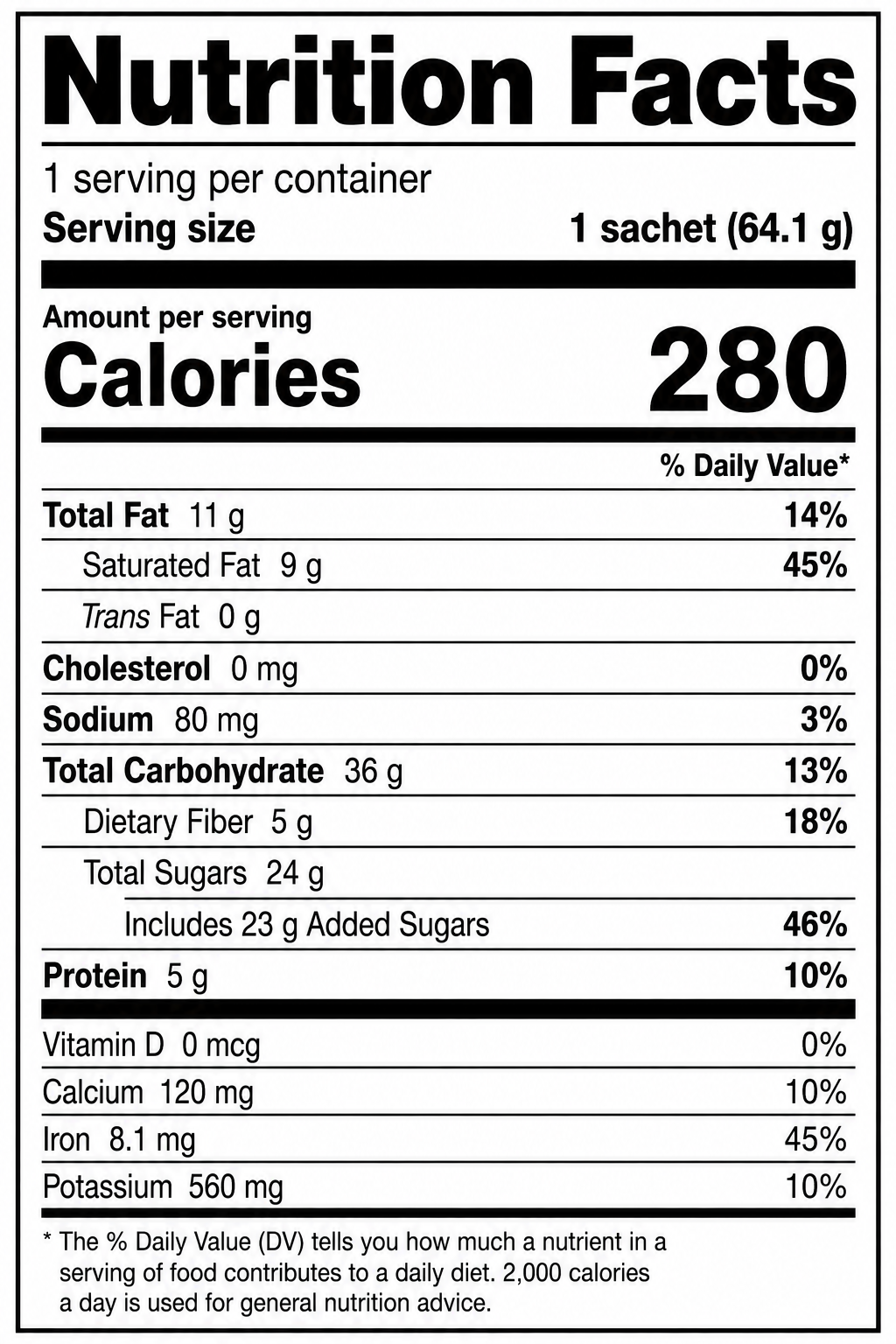 Nutrition Facts

1 serving per container
Serving size 1 sachet (64.1 g)

Amount per serving
Calories 280

% Daily Value*

Total Fat 11 g 14%
Saturated Fat 9 g 45%
Trans Fat 0 g
Cholesterol 0 mg 0%
Sodium 80 mg 3%
Total Carbohydrate 36 g 13%
Dietary Fiber 5 g 18%
Total Sugars 24 g
Includes 23 g Added Sugars 46%
Protein 5 g 10%

Vitamin D 0 mcg 0%
Calcium 120 mg 10%
Iron 8.1 mg 45%
Potassium 560 mg 10%

* The % Daily Value (DV) tells you how much a nutrient in a serving of food contributes to a daily diet. 2,000 calories a day is used for general nutrition advice.